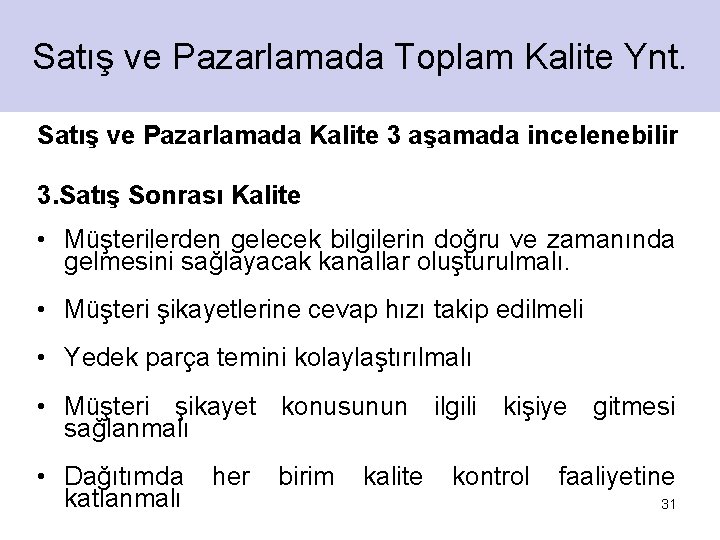 Satış ve Pazarlamada Toplam Kalite Ynt.

Satış ve Pazarlamada Kalite 3 aşamada incelenebilir

3.Satış Sonrası Kalite

• Müşterilerden gelecek bilgilerin doğru ve zamanında gelmesini sağlayacak kanallar oluşturulmalı.

• Müşteri şikayetlerine cevap hızı takip edilmeli

• Yedek parça temini kolaylaştırılmalı

• Müşteri şikayet konusunun ilgili kişiye gitmesi sağlanmalı

• Dağıtımda her birim kalite kontrol faaliyetine katlanmalı

31